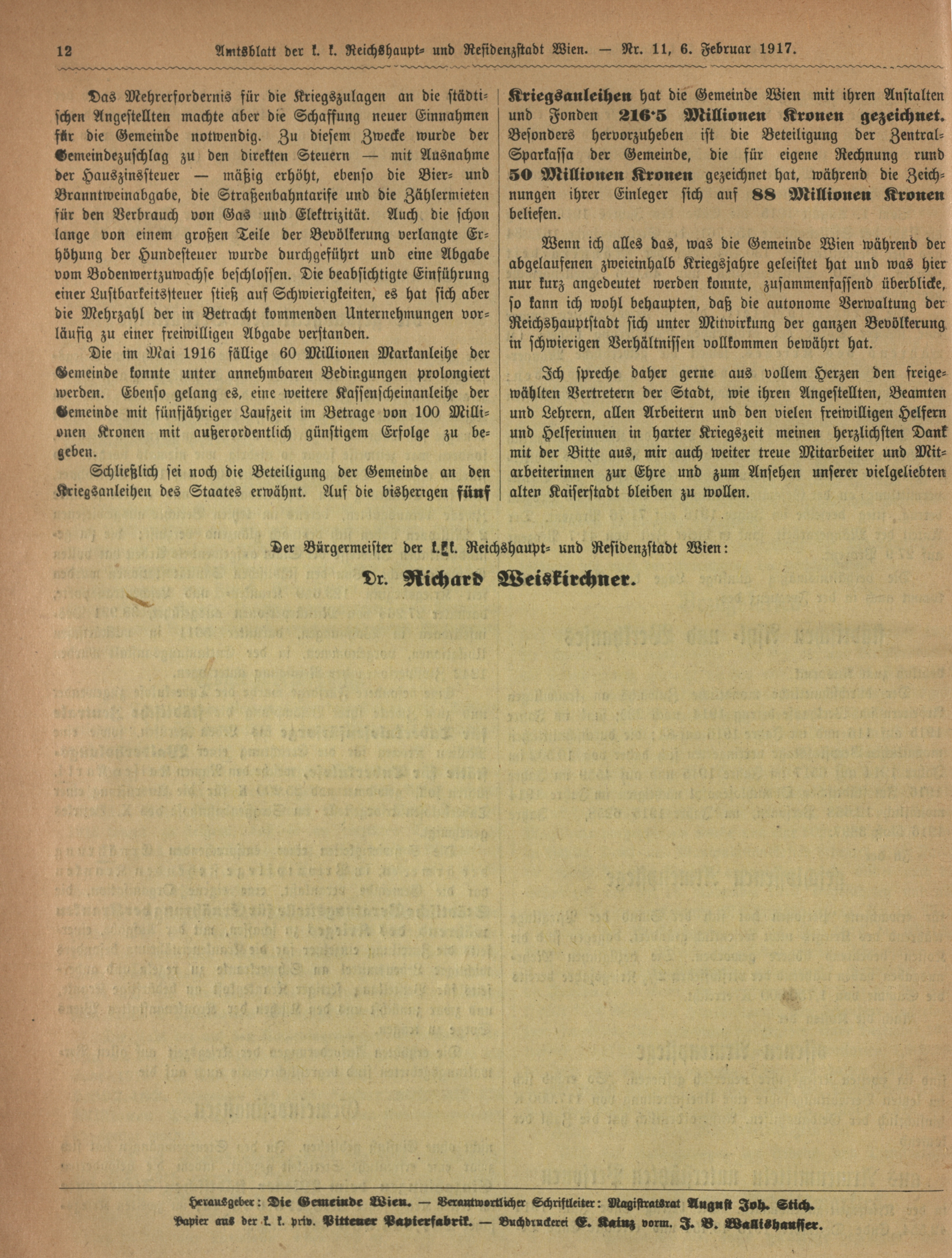 12 Amtsblatt der k. k. Reichshaupt- und Residenzstadt Wien. — Nr. 11, 6. Februar 1917.

Das Mehrerfordernis für die Kriegszulagen an die städtischen Angestellten machte aber die Schaffung neuer Einnahmen für die Gemeinde notwendig. Zu diesem Zwecke wurde der Gemeindezuschlag zu den direkten Steuern — mit Ausnahme der Hauszinssteuer — mäßig erhöht, ebenso die Bier- und Branntweinabgabe, die Straßenbahntarife und die Zählermieten für den Verbrauch von Gas und Elektrizität. Auch die schon lange von einem großen Teile der Bevölkerung verlangte Erhöhung der Hundesteuer wurde durchgeführt und eine Abgabe vom Bodenwertzuwachse beschlossen. Die beabsichtigte Einführung einer Lustbarkeitssteuer stieß auf Schwierigkeiten, es hat sich aber die Mehrzahl der in Betracht kommenden Unternehmungen vorläufig zu einer freiwilligen Abgabe verstanden.

Die im Mai 1916 fällige 60 Millionen Markanleihe der Gemeinde konnte unter annehmbaren Bedingungen prolongiert werden. Ebenso gelang es, eine weitere Kassenscheinanleihe der Gemeinde mit fünfjähriger Laufzeit im Betrage von 100 Millionen Kronen mit außerordentlich günstigem Erfolge zu begeben.

Schließlich sei noch die Beteiligung der Gemeinde an den Kriegsanleihen des Staates erwähnt. Auf die bisherigen fünf Kriegsanleihen hat die Gemeinde Wien mit ihren Anstalten und Fonden 216·5 Millionen Kronen gezeichnet. Besonders hervorzuheben ist die Beteiligung der Zentral-Sparkassa der Gemeinde, die für eigene Rechnung rund 50 Millionen Kronen gezeichnet hat, während die Zeichnungen ihrer Einleger sich auf 88 Millionen Kronen beliefen.

Wenn ich alles das, was die Gemeinde Wien während der abgelaufenen zweieinhalb Kriegsjahre geleistet hat und was hier nur kurz angedeutet werden konnte, zusammenfassend überblicke, so kann ich wohl behaupten, daß die autonome Verwaltung der Reichshauptstadt sich unter Mitwirkung der ganzen Bevölkerung in schwierigen Verhältnissen vollkommen bewährt hat.

Ich spreche daher gerne aus vollem Herzen den freigewählten Vertretern der Stadt, wie ihren Angestellten, Beamten und Lehrern, allen Arbeitern und den vielen freiwilligen Helfern und Helferinnen in harter Kriegszeit meinen herzlichsten Dank mit der Bitte aus, mir auch weiter treue Mitarbeiter und Mitarbeiterinnen zur Ehre und zum Ansehen unserer vielgeliebten alten Kaiserstadt bleiben zu wollen.

Der Bürgermeister der k. k. Reichshaupt- und Residenzstadt Wien:
Dr. Richard Weiskirchner.

Herausgeber: Die Gemeinde Wien. — Verantwortlicher Schriftleiter: Magistratsrat August Joh. Stich.
Papier aus der k. k. priv. Pittener Papierfabrik. — Buchdruckerei E. Kainz vorm. J. B. Wallishausser.